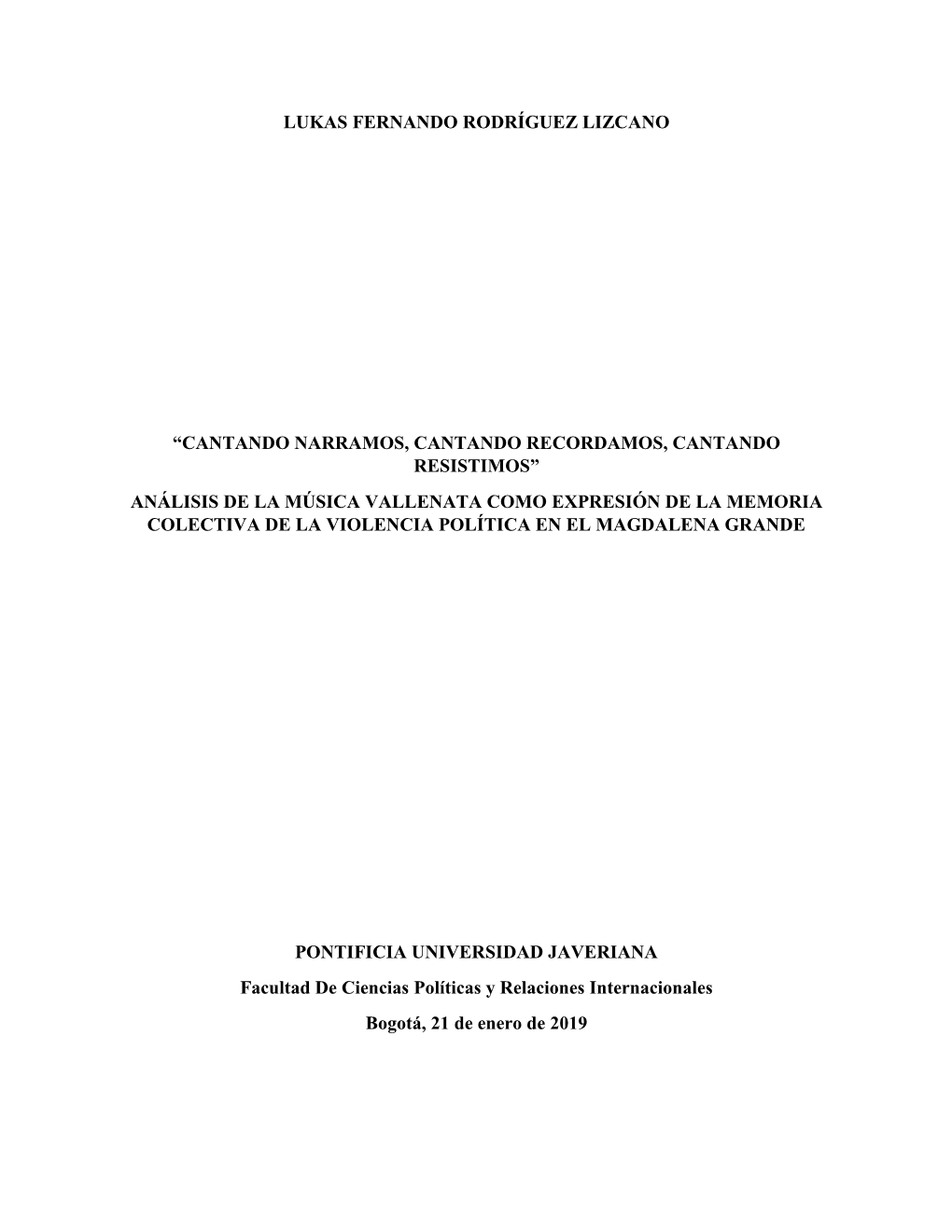 LUKAS FERNANDO RODRÍGUEZ LIZCANO

“CANTANDO NARRAMOS, CANTANDO RECORDAMOS, CANTANDO RESISTIMOS”

ANÁLISIS DE LA MÚSICA VALLENATA COMO EXPRESIÓN DE LA MEMORIA COLECTIVA DE LA VIOLENCIA POLÍTICA EN EL MAGDALENA GRANDE

PONTIFICIA UNIVERSIDAD JAVERIANA

Facultad De Ciencias Políticas y Relaciones Internacionales

Bogotá, 21 de enero de 2019